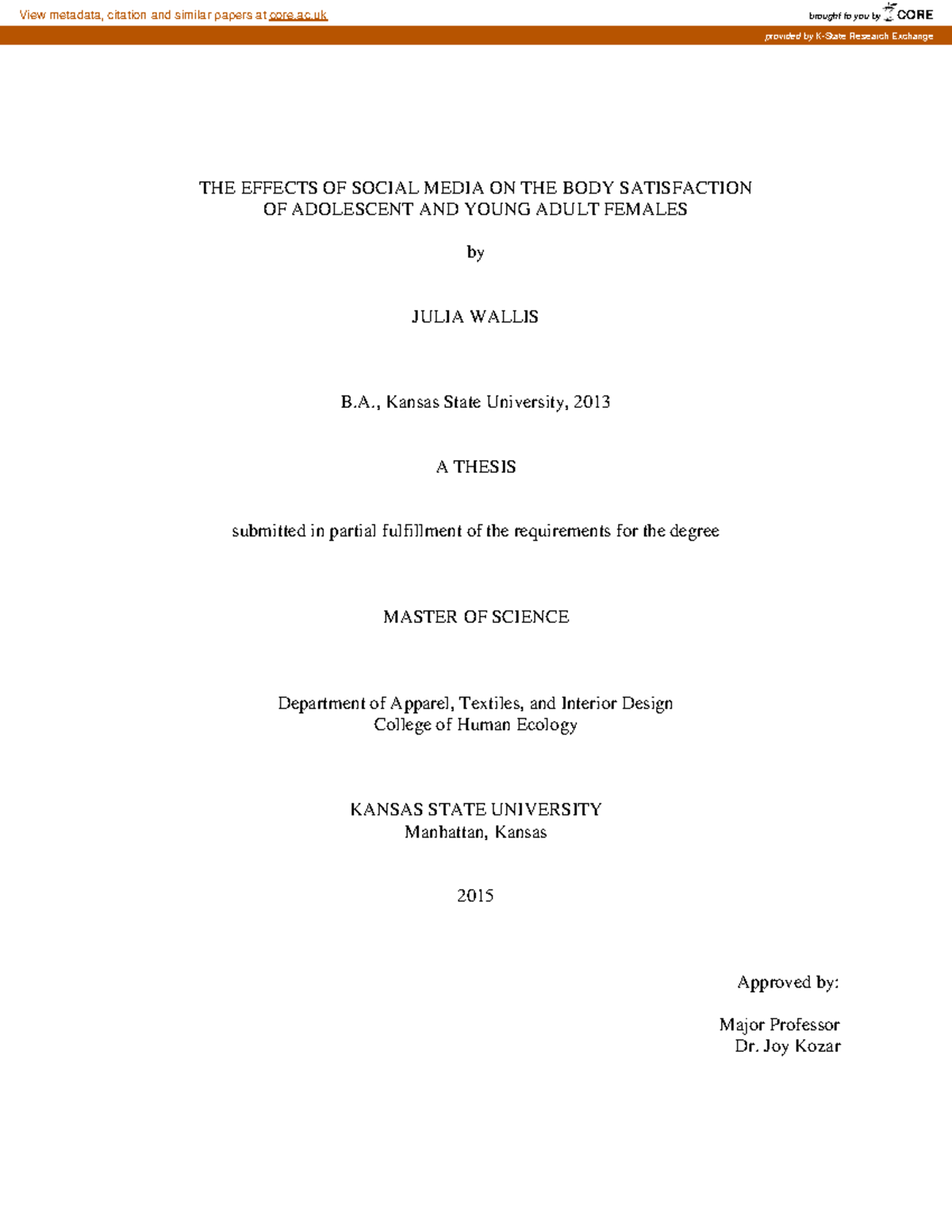 View metadata, citation and similar papers at core.ac.uk

brought to you by CORE

provided by K-State Research Exchange

THE EFFECTS OF SOCIAL MEDIA ON THE BODY SATISFACTION OF ADOLESCENT AND YOUNG ADULT FEMALES

by

JULIA WALLIS

B.A., Kansas State University, 2013

A THESIS

submitted in partial fulfillment of the requirements for the degree

MASTER OF SCIENCE

Department of Apparel, Textiles, and Interior Design
College of Human Ecology

KANSAS STATE UNIVERSITY
Manhattan, Kansas

2015

Approved by:

Major Professor
Dr. Joy Kozar